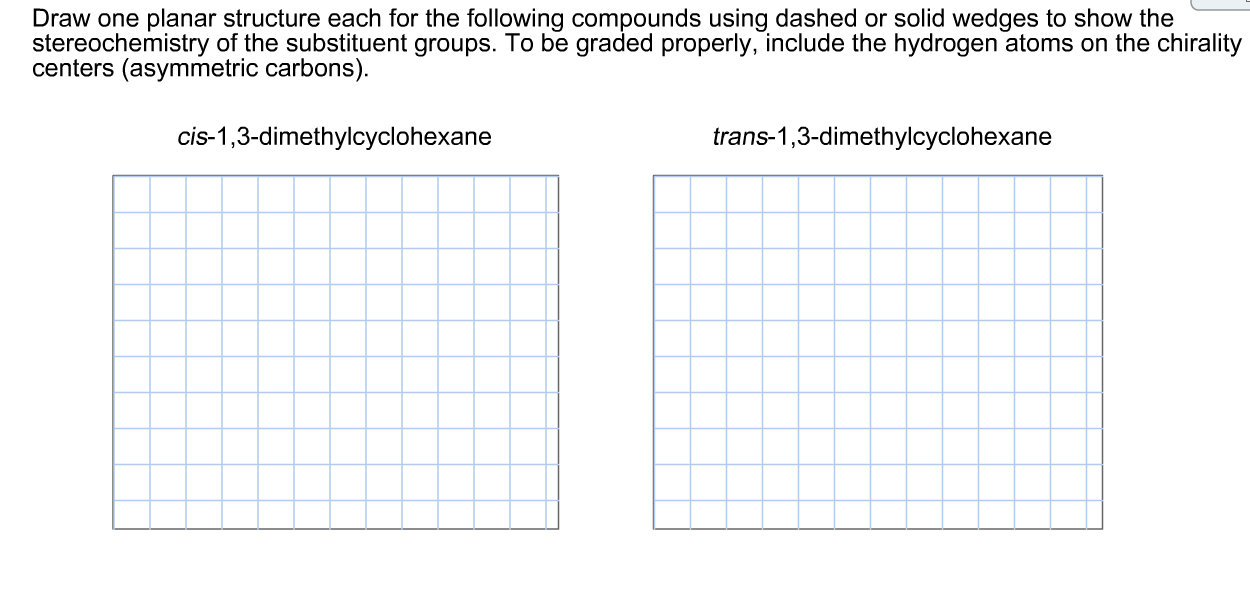 Draw one planar structure each for the following compounds using dashed or solid wedges to show the stereochemistry of the substituent groups. To be graded properly, include the hydrogen atoms on the chirality centers (asymmetric carbons).

cis-1,3-dimethylcyclohexane

trans-1,3-dimethylcyclohexane